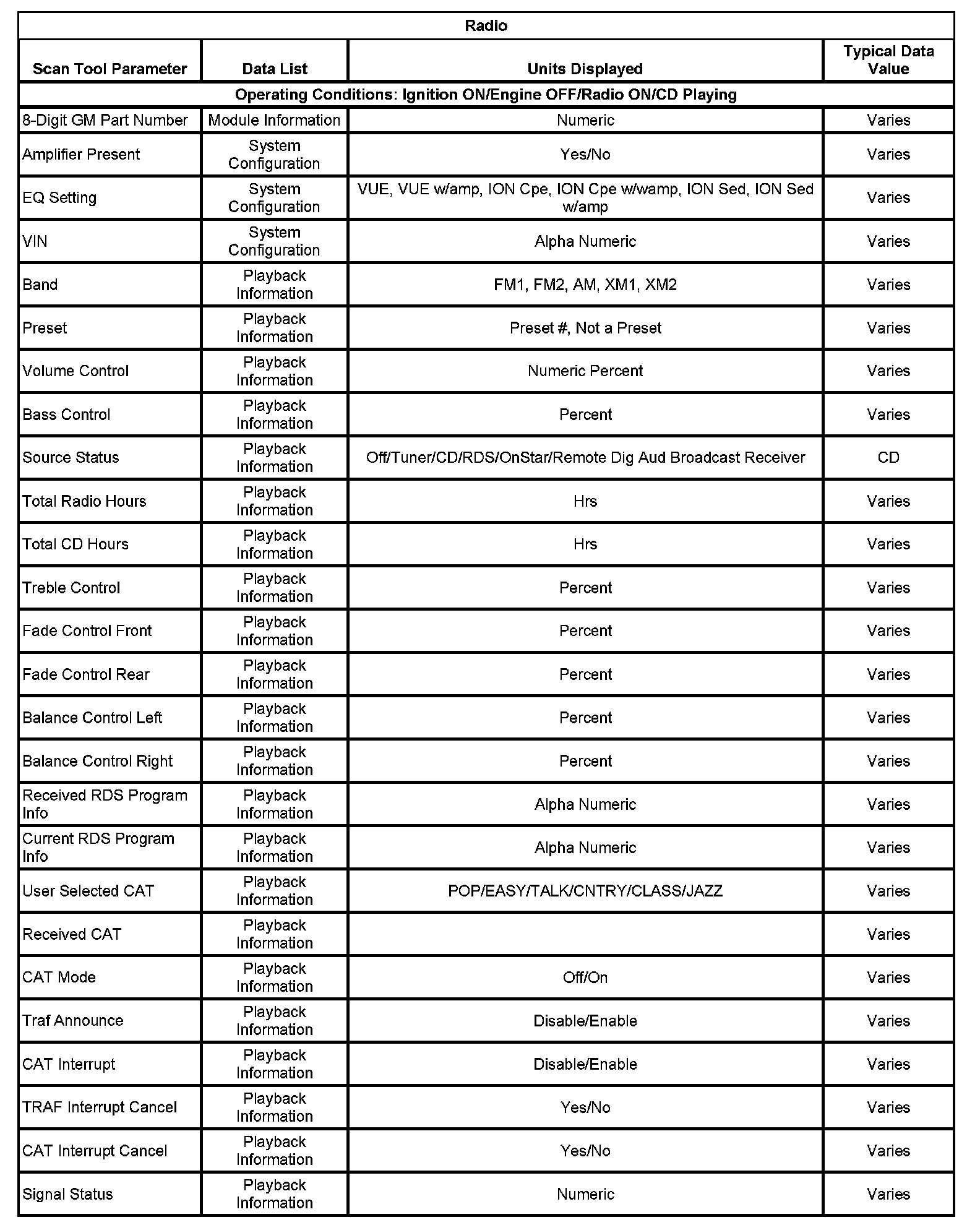 Radio

| Scan Tool Parameter | Data List | Units Displayed | Typical Data Value |
|---|---|---|---|
| Operating Conditions: Ignition ON/Engine OFF/Radio ON/CD Playing | | | |
| 8-Digit GM Part Number | Module Information | Numeric | Varies |
| Amplifier Present | System Configuration | Yes/No | Varies |
| EQ Setting | System Configuration | VUE, VUE w/amp, ION Cpe, ION Cpe w/wamp, ION Sed, ION Sed w/amp | Varies |
| VIN | System Configuration | Alpha Numeric | Varies |
| Band | Playback Information | FM1, FM2, AM, XM1, XM2 | Varies |
| Preset | Playback Information | Preset #, Not a Preset | Varies |
| Volume Control | Playback Information | Numeric Percent | Varies |
| Bass Control | Playback Information | Percent | Varies |
| Source Status | Playback Information | Off/Tuner/CD/RDS/OnStar/Remote Dig Aud Broadcast Receiver | CD |
| Total Radio Hours | Playback Information | Hrs | Varies |
| Total CD Hours | Playback Information | Hrs | Varies |
| Treble Control | Playback Information | Percent | Varies |
| Fade Control Front | Playback Information | Percent | Varies |
| Fade Control Rear | Playback Information | Percent | Varies |
| Balance Control Left | Playback Information | Percent | Varies |
| Balance Control Right | Playback Information | Percent | Varies |
| Received RDS Program Info | Playback Information | Alpha Numeric | Varies |
| Current RDS Program Info | Playback Information | Alpha Numeric | Varies |
| User Selected CAT | Playback Information | POP/EASY/TALK/CNTRY/CLASS/JAZZ | Varies |
| Received CAT | Playback Information | | Varies |
| CAT Mode | Playback Information | Off/On | Varies |
| Traf Announce | Playback Information | Disable/Enable | Varies |
| CAT Interrupt | Playback Information | Disable/Enable | Varies |
| TRAF Interrupt Cancel | Playback Information | Yes/No | Varies |
| CAT Interrupt Cancel | Playback Information | Yes/No | Varies |
| Signal Status | Playback Information | Numeric | Varies |